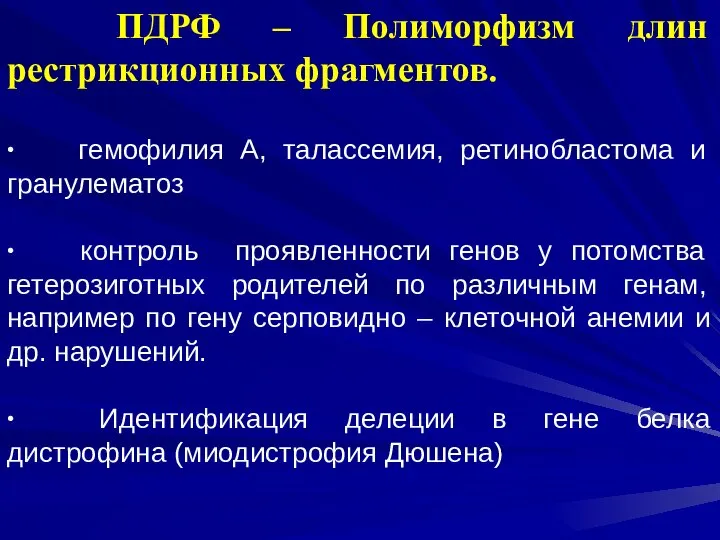 ПДРФ – Полиморфизм длин рестрикционных фрагментов.

• гемофилия А, талассемия, ретинобластома и гранулематоз

• контроль проявленности генов у потомства гетерозиготных родителей по различным генам, например по гену серповидно – клеточной анемии и др. нарушений.

• Идентификация делеции в гене белка дистрофина (миодистрофия Дюшена)